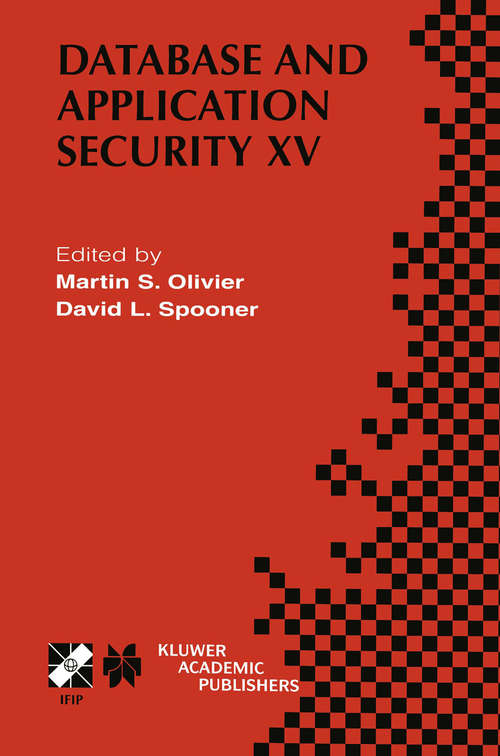 DATABASE AND APPLICATION SECURITY XV

Edited by
Martin S. Olivier
David L. Spooner

IFIP

KLUWER ACADEMIC PUBLISHERS